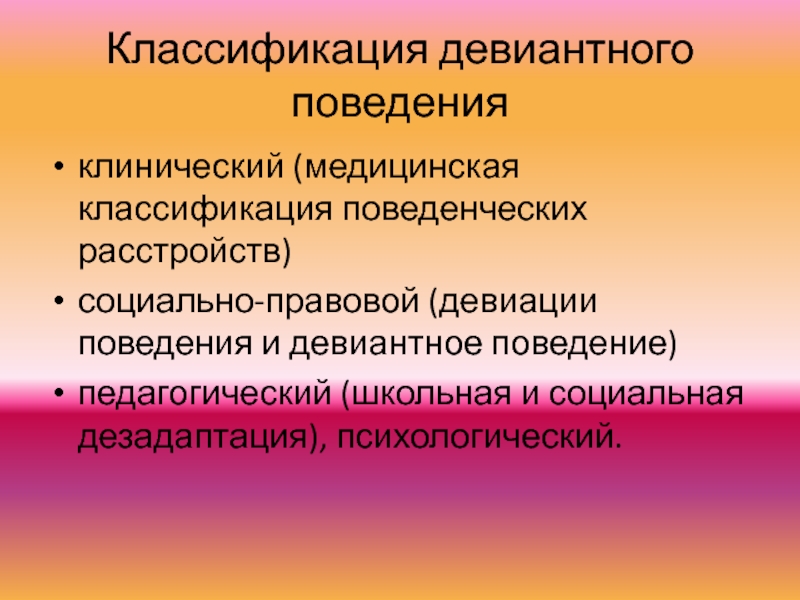 Классификация девиантного поведения

• клинический (медицинская классификация поведенческих расстройств)
• социально-правовой (девиации поведения и девиантное поведение)
• педагогический (школьная и социальная дезадаптация), психологический.